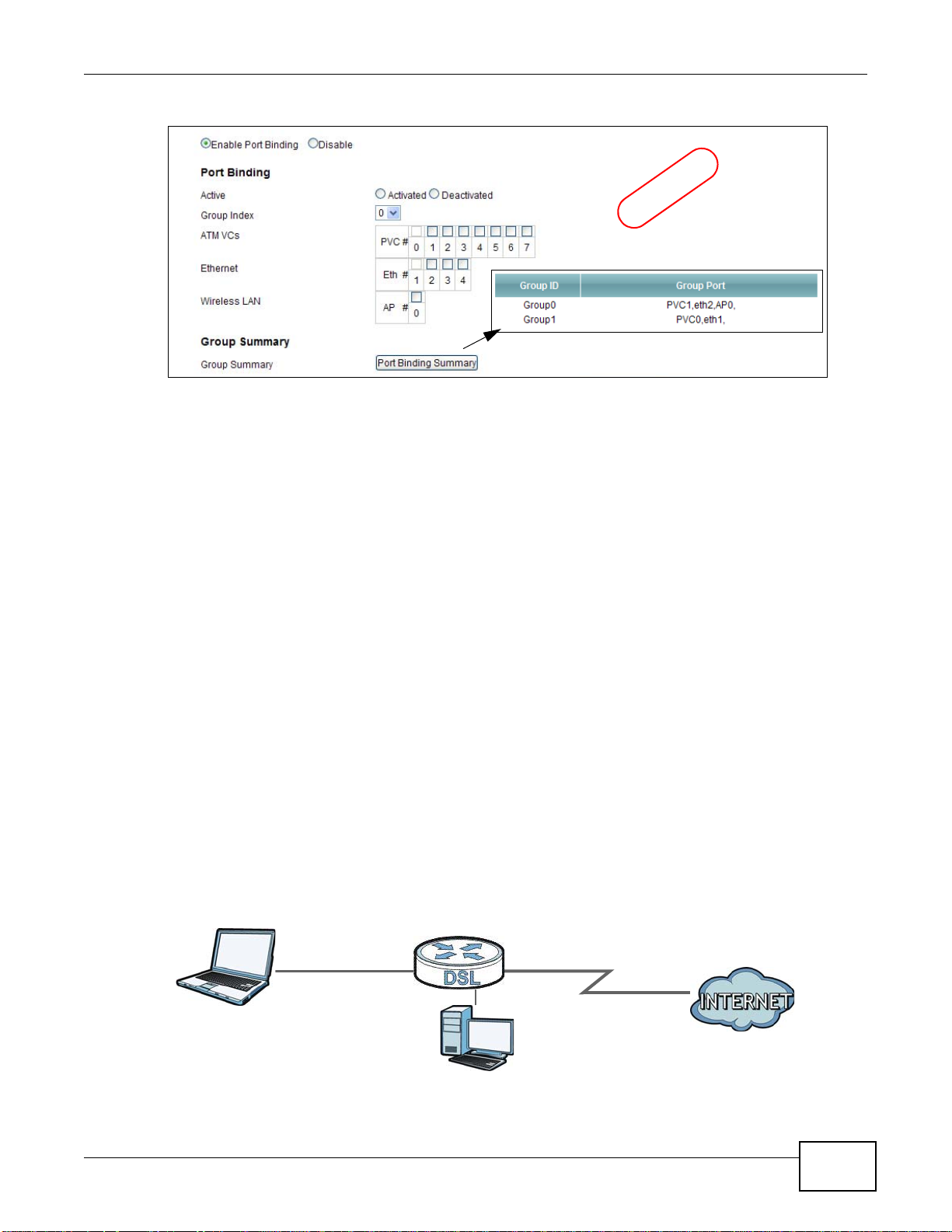 Enable Port Binding Disable

Port Binding

Active
Activated Deactivated

Group Index
0

ATM VCs
PVC # 0 1 2 3 4 5 6 7

Ethernet
Eth # 1 2 3 4

Wireless LAN
AP # 0

| Group ID | Group Port |
|---|---|
| Group0 | PVC1,eth2,AP0, |
| Group1 | PVC0,eth1, |

Group Summary

Group Summary
Port Binding Summary

DSL

INTERNET